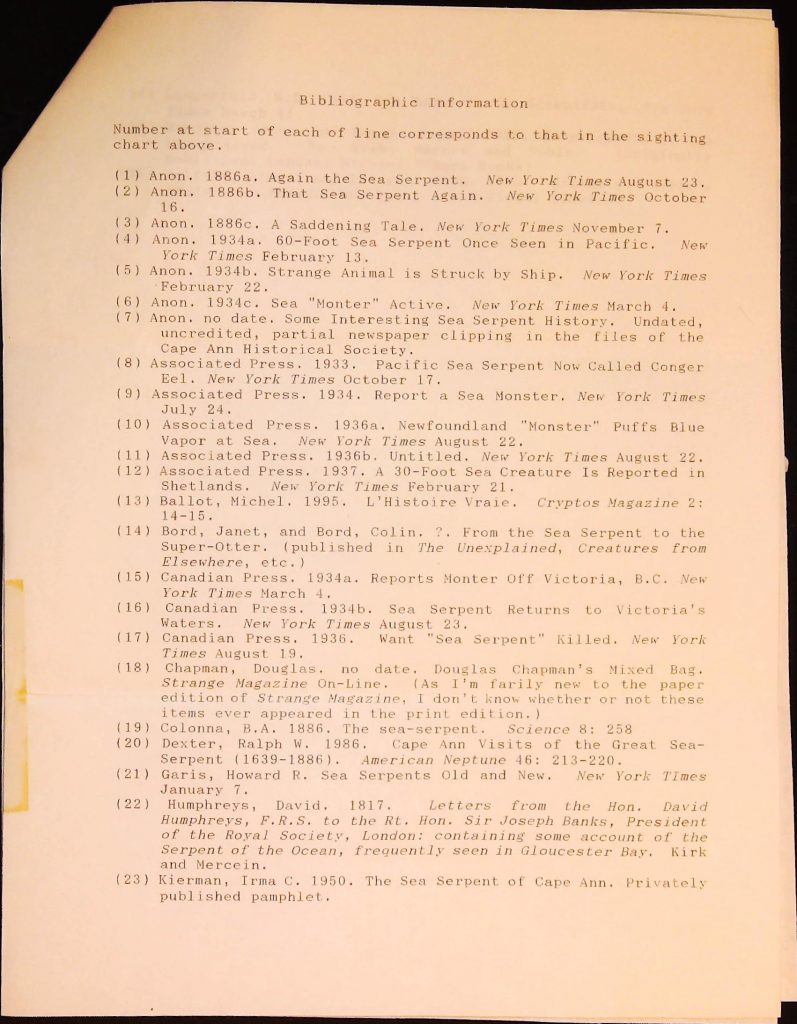 Bibliographic Information

Number at start of each of line corresponds to that in the sighting chart above.

(1) Anon. 1886a. Again the Sea Serpent. New York Times August 23.
(2) Anon. 1886b. That Sea Serpent Again. New York Times October 16.
(3) Anon. 1886c. A Saddening Tale. New York Times November 7.
(4) Anon. 1934a. 60-Foot Sea Serpent Once Seen in Pacific. New York Times February 13.
(5) Anon. 1934b. Strange Animal is Struck by Ship. New York Times February 22.
(6) Anon. 1934c. Sea "Monter" Active. New York Times March 4.
(7) Anon. no date. Some Interesting Sea Serpent History. Undated, uncredited, partial newspaper clipping in the files of the Cape Ann Historical Society.
(8) Associated Press. 1933. Pacific Sea Serpent Now Called Conger Eel. New York Times October 17.
(9) Associated Press. 1934. Report a Sea Monster. New York Times July 24.
(10) Associated Press. 1936a. Newfoundland "Monster" Puffs Blue Vapor at Sea. New York Times August 22.
(11) Associated Press. 1936b. Untitled. New York Times August 22.
(12) Associated Press. 1937. A 30-Foot Sea Creature Is Reported in Shetlands. New York Times February 21.
(13) Ballot, Michel. 1995. L'Histoire Vraie. Cryptos Magazine 2: 14-15.
(14) Bord, Janet, and Bord, Colin. ?. From the Sea Serpent to the Super-Otter. (published in The Unexplained, Creatures from Elsewhere, etc.)
(15) Canadian Press. 1934a. Reports Monter Off Victoria, B.C. New York Times March 4.
(16) Canadian Press. 1934b. Sea Serpent Returns to Victoria's Waters. New York Times August 23.
(17) Canadian Press. 1936. Want "Sea Serpent" Killed. New York Times August 19.
(18) Chapman, Douglas. no date. Douglas Chapman's Mixed Bag. Strange Magazine On-Line. (As I'm farily new to the paper edition of Strange Magazine, I don't know whether or not these items ever appeared in the print edition.)
(19) Colonna, B.A. 1886. The sea-serpent. Science 8: 258
(20) Dexter, Ralph W. 1986. Cape Ann Visits of the Great Sea-Serpent (1639-1886). American Neptune 46: 213-220.
(21) Garis, Howard R. Sea Serpents Old and New. New York TImes January 7.
(22) Humphreys, David. 1817. Letters from the Hon. David Humphreys, F.R.S. to the Rt. Hon. Sir Joseph Banks, President of the Royal Society, London: containing some account of the Serpent of the Ocean, frequently seen in Gloucester Bay. Kirk and Mercein.
(23) Kierman, Irma C. 1950. The Sea Serpent of Cape Ann. Privately published pamphlet.